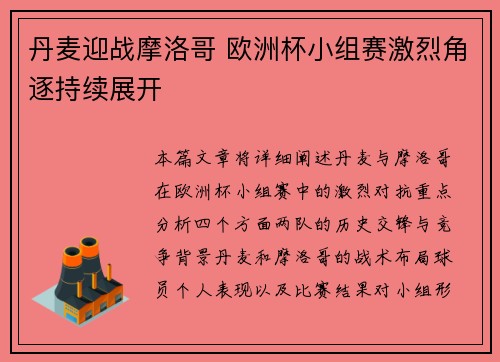 丹麦迎战摩洛哥 欧洲杯小组赛激烈角逐持续展开

本篇文章将详细阐述丹麦与摩洛哥在欧洲杯小组赛中的激烈对抗重点分析四个方面两队的历史交锋与竞争背景丹麦和摩洛哥的战术布局球员个人表现以及比赛结果对小组形